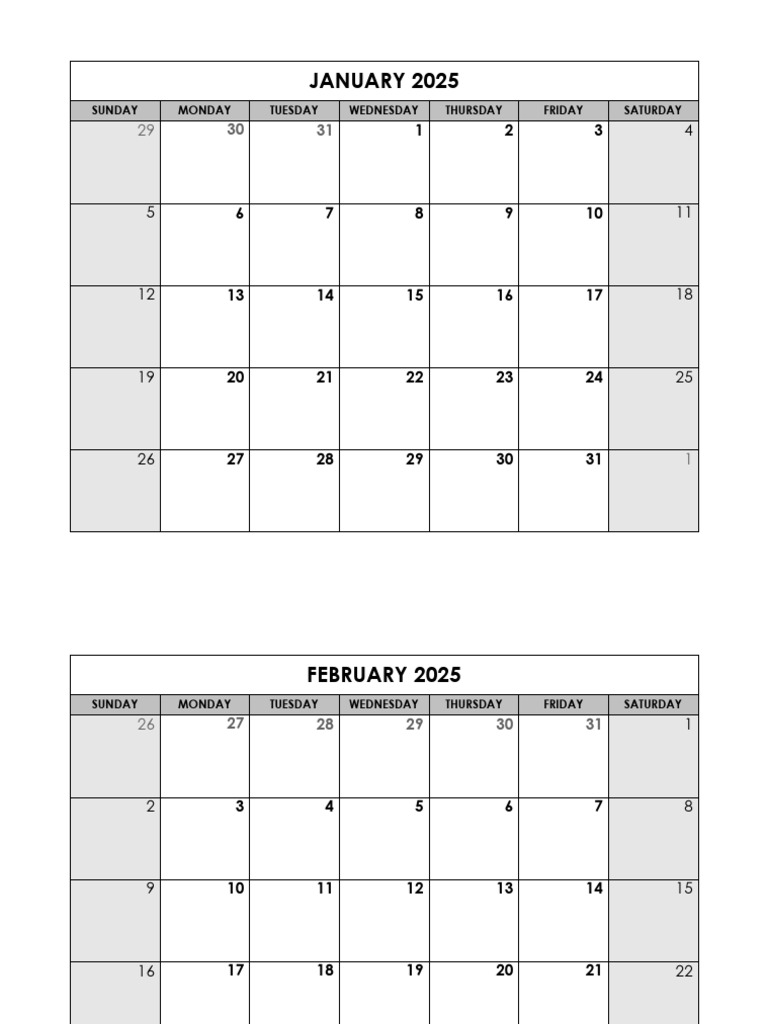 JANUARY 2025

| SUNDAY | MONDAY | TUESDAY | WEDNESDAY | THURSDAY | FRIDAY | SATURDAY |
|---|---|---|---|---|---|---|
| 29 | 30 | 31 | 1 | 2 | 3 | 4 |
| 5 | 6 | 7 | 8 | 9 | 10 | 11 |
| 12 | 13 | 14 | 15 | 16 | 17 | 18 |
| 19 | 20 | 21 | 22 | 23 | 24 | 25 |
| 26 | 27 | 28 | 29 | 30 | 31 | 1 |

FEBRUARY 2025

| SUNDAY | MONDAY | TUESDAY | WEDNESDAY | THURSDAY | FRIDAY | SATURDAY |
|---|---|---|---|---|---|---|
| 26 | 27 | 28 | 29 | 30 | 31 | 1 |
| 2 | 3 | 4 | 5 | 6 | 7 | 8 |
| 9 | 10 | 11 | 12 | 13 | 14 | 15 |
| 16 | 17 | 18 | 19 | 20 | 21 | 22 |